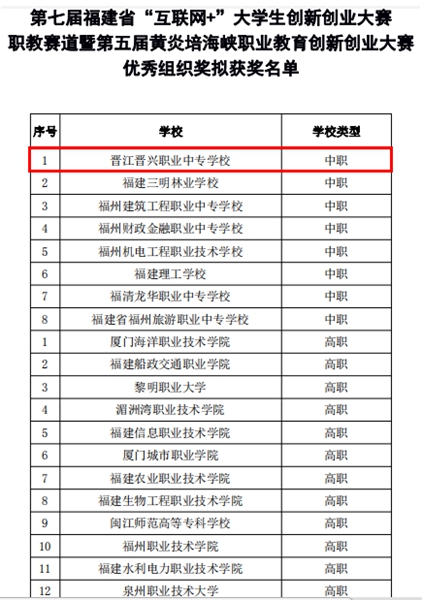 第七届福建省“互联网+”大学生创新创业大赛
职教赛道暨第五届黄炎培海峡职业教育创新创业大赛
优秀组织奖拟获奖名单

| 序号 | 学校 | 学校类型 |
|---|---|---|
| 1 | 晋江晋兴职业中专学校 | 中职 |
| 2 | 福建三明林业学校 | 中职 |
| 3 | 福州建筑工程职业中专学校 | 中职 |
| 4 | 福州财政金融职业中专学校 | 中职 |
| 5 | 福州机电工程职业技术学校 | 中职 |
| 6 | 福建理工学校 | 中职 |
| 7 | 福清龙华职业中专学校 | 中职 |
| 8 | 福建省福州旅游职业中专学校 | 中职 |
| 1 | 厦门海洋职业技术学院 | 高职 |
| 2 | 福建船政交通职业学院 | 高职 |
| 3 | 黎明职业大学 | 高职 |
| 4 | 湄洲湾职业技术学院 | 高职 |
| 5 | 福建信息职业技术学院 | 高职 |
| 6 | 厦门城市职业学院 | 高职 |
| 7 | 福建农业职业技术学院 | 高职 |
| 8 | 福建生物工程职业技术学院 | 高职 |
| 9 | 闽江师范高等专科学校 | 高职 |
| 10 | 福州职业技术学院 | 高职 |
| 11 | 福建水利电力职业技术学院 | 高职 |
| 12 | 泉州职业技术大学 | 高职 |